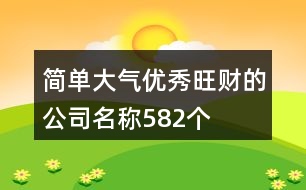 简单大气优秀旺财的公司名称582个